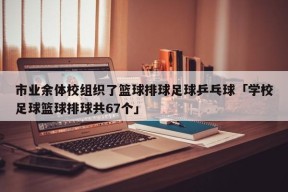 市业余体校组织了篮球排球足球乒乓球「学校足球篮球排球共67个」